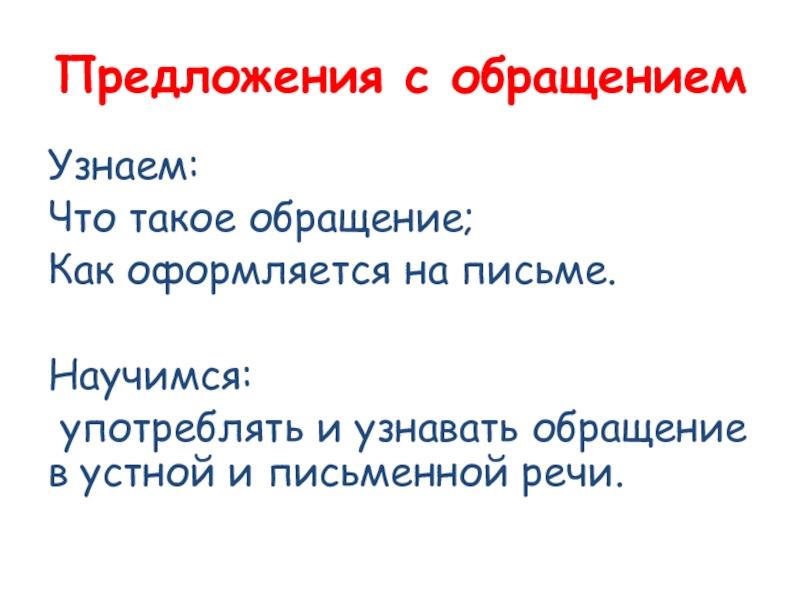 Предложения с обращением

Узнаем:
Что такое обращение;
Как оформляется на письме.

Научимся:
употреблять и узнавать обращение в устной и письменной речи.